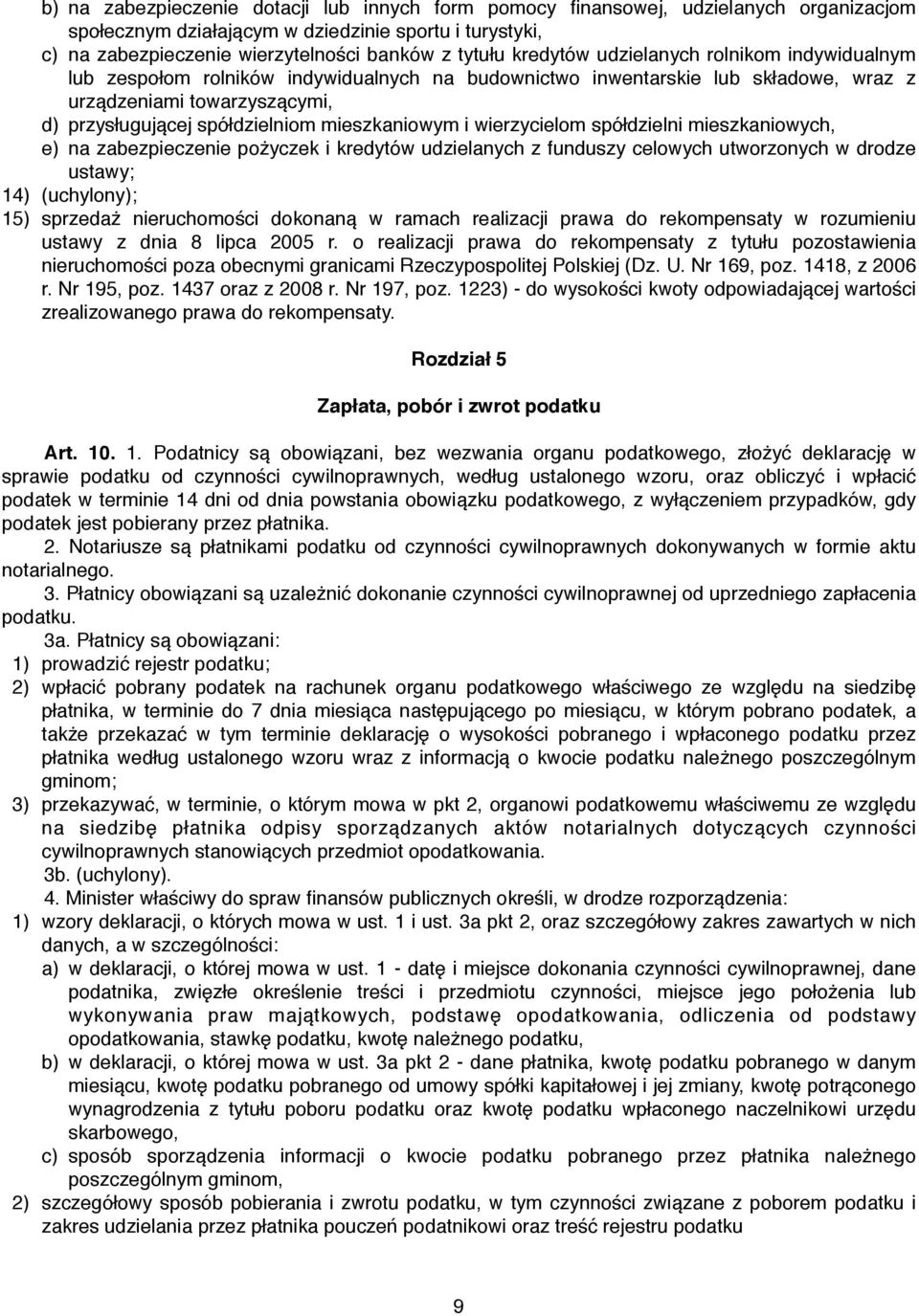 b) na zabezpieczenie dotacji lub innych form pomocy finansowej, udzielanych organizacjom społecznym działającym w dziedzinie sportu i turystyki,
c) na zabezpieczenie wierzytelności banków z tytułu kredytów udzielanych rolnikom indywidualnym lub zespołom rolników indywidualnych na budownictwo inwentarskie lub składowe, wraz z urządzeniami towarzyszącymi,
d) przysługującej spółdzielniom mieszkaniowym i wierzycielom spółdzielni mieszkaniowych,
e) na zabezpieczenie pożyczek i kredytów udzielanych z funduszy celowych utworzonych w drodze ustawy;
14) (uchylony);
15) sprzedaż nieruchomości dokonaną w ramach realizacji prawa do rekompensaty w rozumieniu ustawy z dnia 8 lipca 2005 r. o realizacji prawa do rekompensaty z tytułu pozostawienia nieruchomości poza obecnymi granicami Rzeczypospolitej Polskiej (Dz. U. Nr 169, poz. 1418, z 2006 r. Nr 195, poz. 1437 oraz z 2008 r. Nr 197, poz. 1223) - do wysokości kwoty odpowiadającej wartości zrealizowanego prawa do rekompensaty.

Rozdział 5

Zapłata, pobór i zwrot podatku

Art. 10. 1. Podatnicy są obowiązani, bez wezwania organu podatkowego, złożyć deklarację w sprawie podatku od czynności cywilnoprawnych, według ustalonego wzoru, oraz obliczyć i wpłacić podatek w terminie 14 dni od dnia powstania obowiązku podatkowego, z wyłączeniem przypadków, gdy podatek jest pobierany przez płatnika.
2. Notariusze są płatnikami podatku od czynności cywilnoprawnych dokonywanych w formie aktu notarialnego.
3. Płatnicy obowiązani są uzależnić dokonanie czynności cywilnoprawnej od uprzedniego zapłacenia podatku.
3a. Płatnicy są obowiązani:
1) prowadzić rejestr podatku;
2) wpłacić pobrany podatek na rachunek organu podatkowego właściwego ze względu na siedzibę płatnika, w terminie do 7 dnia miesiąca następującego po miesiącu, w którym pobrano podatek, a także przekazać w tym terminie deklarację o wysokości pobranego i wpłaconego podatku przez płatnika według ustalonego wzoru wraz z informacją o kwocie podatku należnego poszczególnym gminom;
3) przekazywać, w terminie, o którym mowa w pkt 2, organowi podatkowemu właściwemu ze względu na siedzibę płatnika odpisy sporządzanych aktów notarialnych dotyczących czynności cywilnoprawnych stanowiących przedmiot opodatkowania.
3b. (uchylony).
4. Minister właściwy do spraw finansów publicznych określi, w drodze rozporządzenia:
1) wzory deklaracji, o których mowa w ust. 1 i ust. 3a pkt 2, oraz szczegółowy zakres zawartych w nich danych, a w szczególności:
a) w deklaracji, o której mowa w ust. 1 - datę i miejsce dokonania czynności cywilnoprawnej, dane podatnika, zwięzłe określenie treści i przedmiotu czynności, miejsce jego położenia lub wykonywania praw majątkowych, podstawę opodatkowania, odliczenia od podstawy opodatkowania, stawkę podatku, kwotę należnego podatku,
b) w deklaracji, o której mowa w ust. 3a pkt 2 - dane płatnika, kwotę podatku pobranego w danym miesiącu, kwotę podatku pobranego od umowy spółki kapitałowej i jej zmiany, kwotę potrąconego wynagrodzenia z tytułu poboru podatku oraz kwotę podatku wpłaconego naczelnikowi urzędu skarbowego,
c) sposób sporządzenia informacji o kwocie podatku pobranego przez płatnika należnego poszczególnym gminom,
2) szczegółowy sposób pobierania i zwrotu podatku, w tym czynności związane z poborem podatku i zakres udzielania przez płatnika pouczeń podatnikowi oraz treść rejestru podatku

9